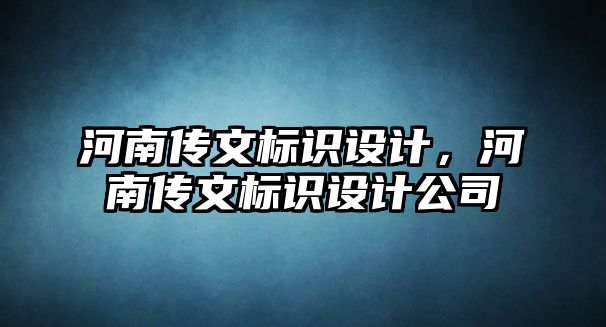 河南传文标识设计，河南传文标识设计公司